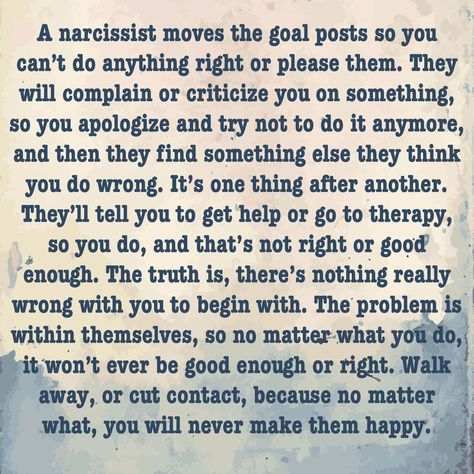 A narcissist moves the goal posts so you can't do anything right or please them. They will complain or criticize you on something, so you apologize and try not to do it anymore, and then they find something else they think you do wrong. It's one thing after another. They'll tell you to get help or go to therapy, so you do, and that's not right or good enough. The truth is, there's nothing really wrong with you to begin with. The problem is within themselves, so no matter what you do, it won't ever be good enough or right. Walk away, or cut contact, because no matter what, you will never make them happy.